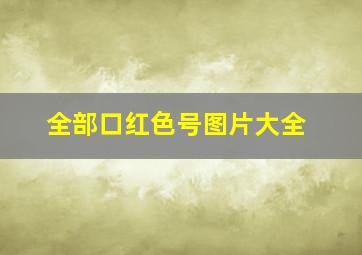 全部口红色号图片大全